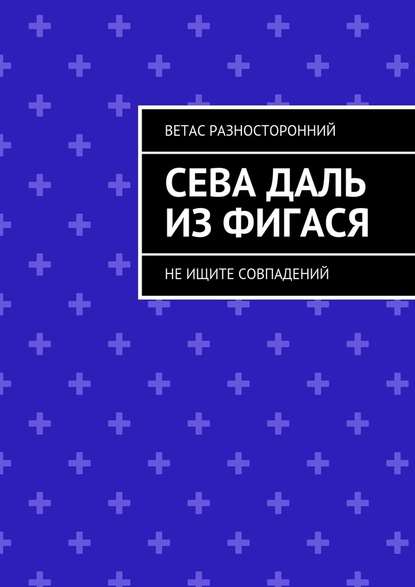 ВЕТАС РАЗНОСТОРОННИЙ

СЕВА ДАЛЬ ИЗ ФИГАСЯ

НЕ ИЩИТЕ СОВПАДЕНИЙ